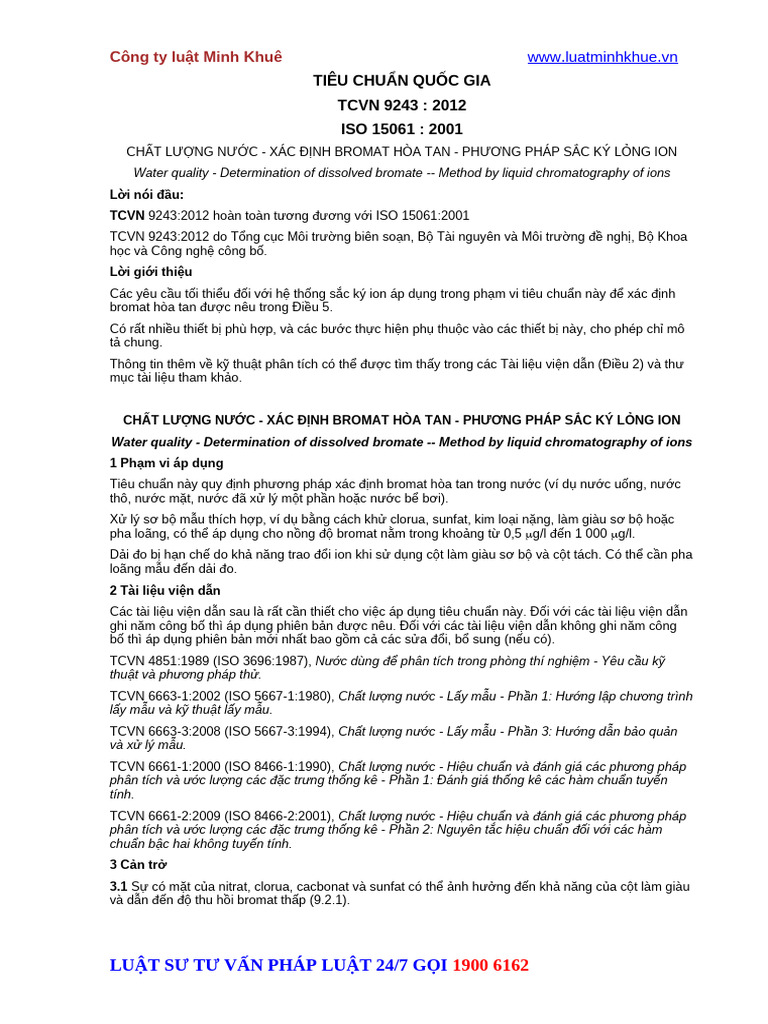 Công ty luật Minh Khuê www.luatminhkhue.vn

TIÊU CHUẨN QUỐC GIA

TCVN 9243 : 2012

ISO 15061 : 2001

CHẤT LƯỢNG NƯỚC - XÁC ĐỊNH BROMAT HÒA TAN - PHƯƠNG PHÁP SẮC KÝ LỎNG ION

Water quality - Determination of dissolved bromate -- Method by liquid chromatography of ions

Lời nói đầu:

TCVN 9243:2012 hoàn toàn tương đương với ISO 15061:2001

TCVN 9243:2012 do Tổng cục Môi trường biên soạn, Bộ Tài nguyên và Môi trường đề nghị, Bộ Khoa học và Công nghệ công bố.

Lời giới thiệu

Các yêu cầu tối thiểu đối với hệ thống sắc ký ion áp dụng trong phạm vi tiêu chuẩn này để xác định bromat hòa tan được nêu trong Điều 5.

Có rất nhiều thiết bị phù hợp, và các bước thực hiện phụ thuộc vào các thiết bị này, cho phép chỉ mô tả chung.

Thông tin thêm về kỹ thuật phân tích có thể được tìm thấy trong các Tài liệu viện dẫn (Điều 2) và thư mục tài liệu tham khảo.

CHẤT LƯỢNG NƯỚC - XÁC ĐỊNH BROMAT HÒA TAN - PHƯƠNG PHÁP SẮC KÝ LỎNG ION

Water quality - Determination of dissolved bromate -- Method by liquid chromatography of ions

1 Phạm vi áp dụng

Tiêu chuẩn này quy định phương pháp xác định bromat hòa tan trong nước (ví dụ nước uống, nước thô, nước mặt, nước đã xử lý một phần hoặc nước bể bơi).

Xử lý sơ bộ mẫu thích hợp, ví dụ bằng cách khử clorua, sunfat, kim loại nặng, làm giàu sơ bộ hoặc pha loãng, có thể áp dụng cho nồng độ bromat nằm trong khoảng từ 0,5 μg/l đến 1 000 μg/l.

Dải đo bị hạn chế do khả năng trao đổi ion khi sử dụng cột làm giàu sơ bộ và cột tách. Có thể cần pha loãng mẫu đến dải đo.

2 Tài liệu viện dẫn

Các tài liệu viện dẫn sau là rất cần thiết cho việc áp dụng tiêu chuẩn này. Đối với các tài liệu viện dẫn ghi năm công bố thì áp dụng phiên bản được nêu. Đối với các tài liệu viện dẫn không ghi năm công bố thì áp dụng phiên bản mới nhất bao gồm cả các sửa đổi, bổ sung (nếu có).

TCVN 4851:1989 (ISO 3696:1987), Nước dùng để phân tích trong phòng thí nghiệm - Yêu cầu kỹ thuật và phương pháp thử.

TCVN 6663-1:2002 (ISO 5667-1:1980), Chất lượng nước - Lấy mẫu - Phần 1: Hướng lập chương trình lấy mẫu và kỹ thuật lấy mẫu.

TCVN 6663-3:2008 (ISO 5667-3:1994), Chất lượng nước - Lấy mẫu - Phần 3: Hướng dẫn bảo quản và xử lý mẫu.

TCVN 6661-1:2000 (ISO 8466-1:1990), Chất lượng nước - Hiệu chuẩn và đánh giá các phương pháp phân tích và ước lượng các đặc trưng thống kê - Phần 1: Đánh giá thống kê các hàm chuẩn tuyến tính.

TCVN 6661-2:2009 (ISO 8466-2:2001), Chất lượng nước - Hiệu chuẩn và đánh giá các phương pháp phân tích và ước lượng các đặc trưng thống kê - Phần 2: Nguyên tắc hiệu chuẩn đối với các hàm chuẩn bậc hai không tuyến tính.

3 Cản trở

3.1 Sự có mặt của nitrat, clorua, cacbonat và sunfat có thể ảnh hưởng đến khả năng của cột làm giàu và dẫn đến độ thu hồi bromat thấp (9.2.1).

LUẬT SƯ TƯ VẤN PHÁP LUẬT 24/7 GỌI 1900 6162